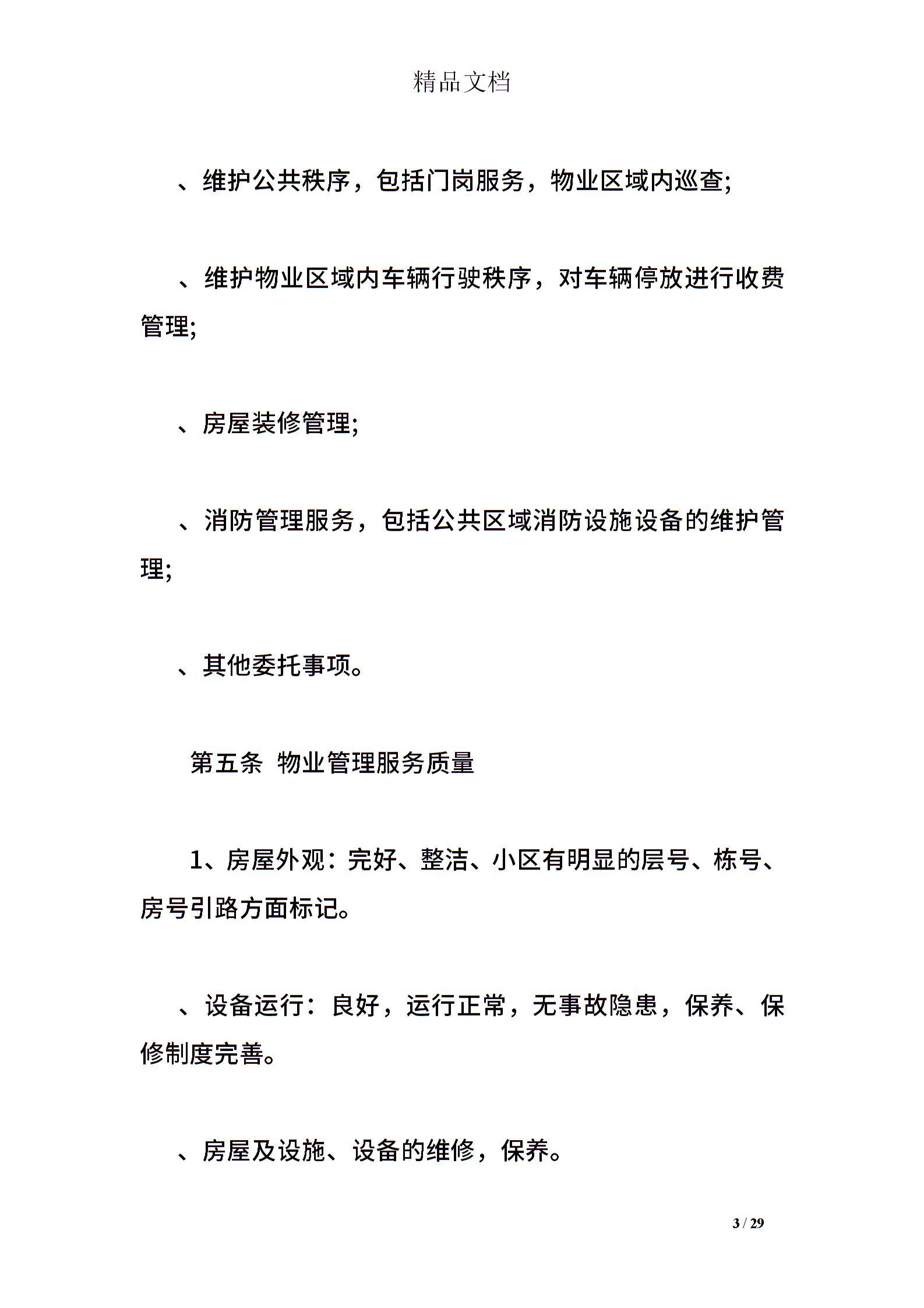 精品文档

、维护公共秩序，包括门岗服务，物业区域内巡查;

、维护物业区域内车辆行驶秩序，对车辆停放进行收费管理;

、房屋装修管理;

、消防管理服务，包括公共区域消防设施设备的维护管理;

、其他委托事项。

第五条 物业管理服务质量

1、房屋外观：完好、整洁、小区有明显的层号、栋号、房号引路方面标记。

、设备运行：良好，运行正常，无事故隐患，保养、保修制度完善。

、房屋及设施、设备的维修，保养。

3 / 29